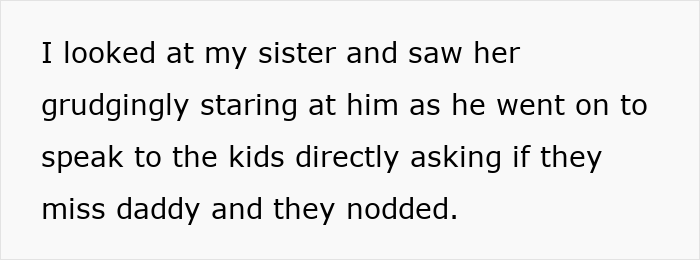 I looked at my sister and saw her grudgingly staring at him as he went on to speak to the kids directly asking if they miss daddy and they nodded.